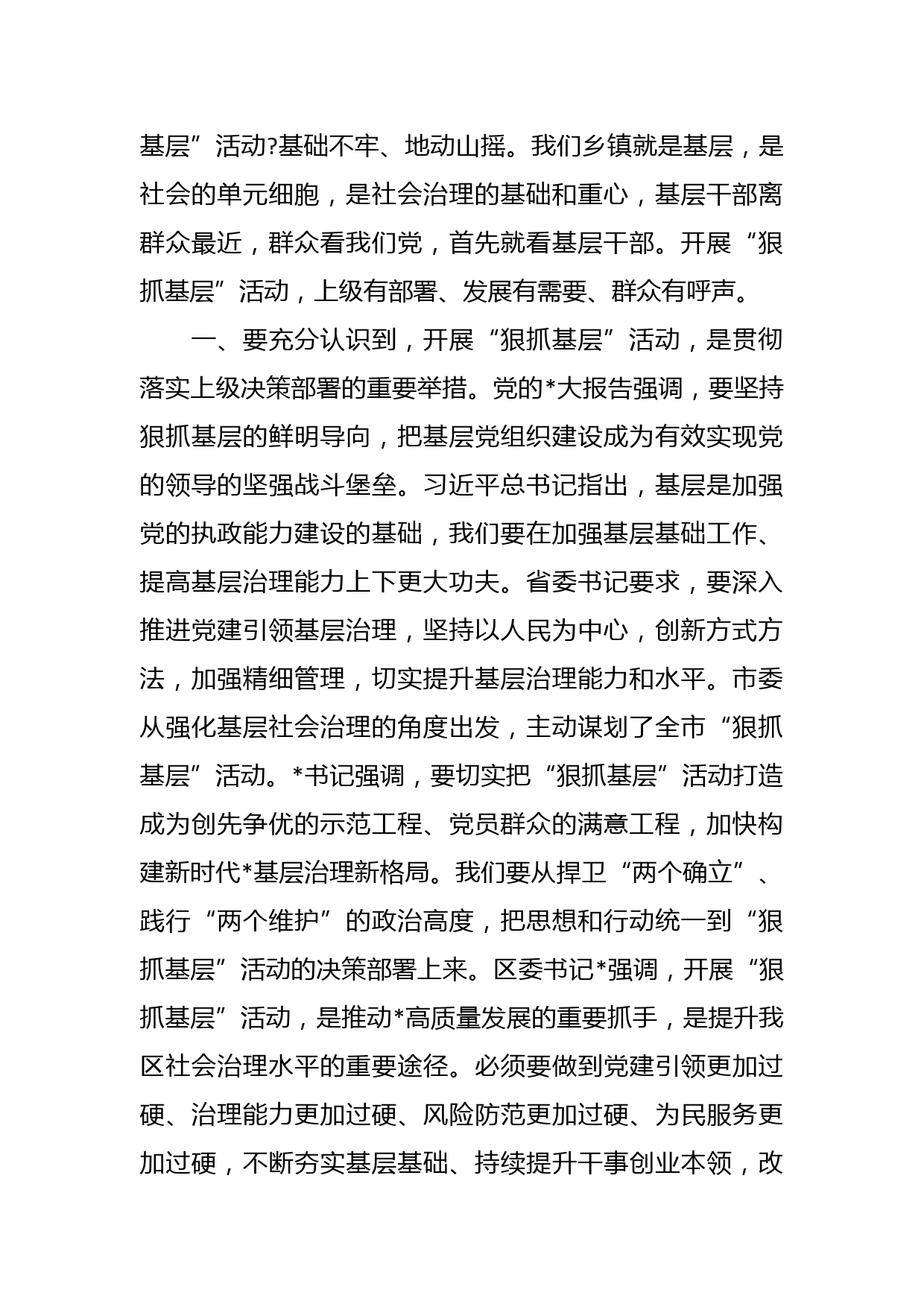 基层”活动?基础不牢、地动山摇。我们乡镇就是基层，是社会的单元细胞，是社会治理的基础和重心，基层干部离群众最近，群众看我们党，首先就看基层干部。开展“狠抓基层”活动，上级有部署、发展有需要、群众有呼声。

一、要充分认识到，开展“狠抓基层”活动，是贯彻落实上级决策部署的重要举措。党的*大报告强调，要坚持狠抓基层的鲜明导向，把基层党组织建设成为有效实现党的领导的坚强战斗堡垒。习近平总书记指出，基层是加强党的执政能力建设的基础，我们要在加强基层基础工作、提高基层治理能力上下更大功夫。省委书记要求，要深入推进党建引领基层治理，坚持以人民为中心，创新方式方法，加强精细管理，切实提升基层治理能力和水平。市委从强化基层社会治理的角度出发，主动谋划了全市“狠抓基层”活动。*书记强调，要切实把“狠抓基层”活动打造成为创先争优的示范工程、党员群众的满意工程，加快构建新时代*基层治理新格局。我们要从捍卫“两个确立”、践行“两个维护”的政治高度，把思想和行动统一到“狠抓基层”活动的决策部署上来。区委书记*强调，开展“狠抓基层”活动，是推动*高质量发展的重要抓手，是提升我区社会治理水平的重要途径。必须要做到党建引领更加过硬、治理能力更加过硬、风险防范更加过硬、为民服务更加过硬，不断夯实基层基础、持续提升干事创业本领，改